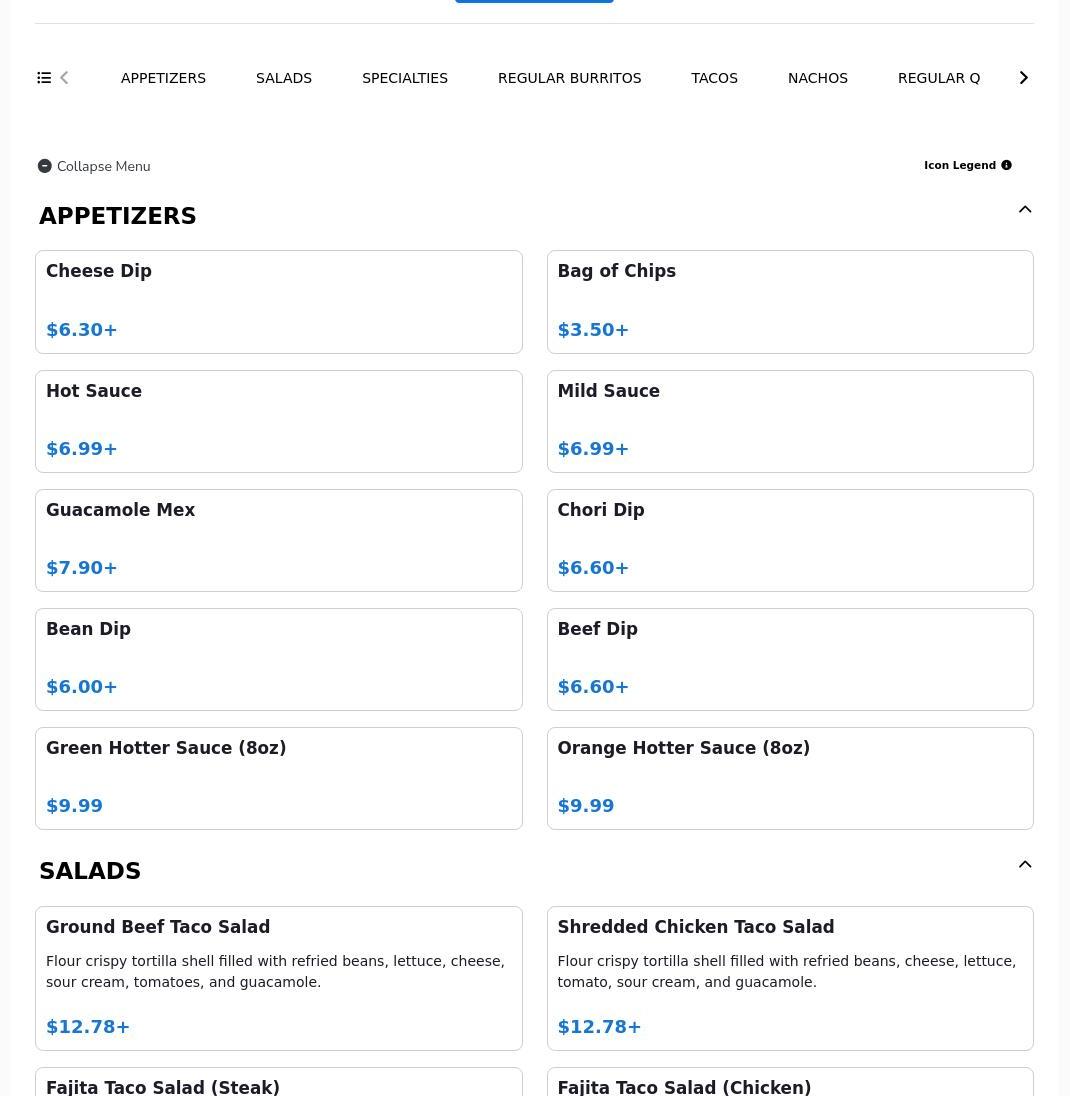 APPETIZERS SALADS SPECIALTIES REGULAR BURRITOS TACOS NACHOS REGULAR Q

Collapse Menu

Icon Legend

APPETIZERS

Cheese Dip
$6.30+

Bag of Chips
$3.50+

Hot Sauce
$6.99+

Mild Sauce
$6.99+

Guacamole Mex
$7.90+

Chori Dip
$6.60+

Bean Dip
$6.00+

Beef Dip
$6.60+

Green Hotter Sauce (8oz)
$9.99

Orange Hotter Sauce (8oz)
$9.99

SALADS

Ground Beef Taco Salad
Flour crispy tortilla shell filled with refried beans, lettuce, cheese, sour cream, tomatoes, and guacamole.
$12.78+

Shredded Chicken Taco Salad
Flour crispy tortilla shell filled with refried beans, cheese, lettuce, tomato, sour cream, and guacamole.
$12.78+

Fajita Taco Salad (Steak)

Fajita Taco Salad (Chicken)